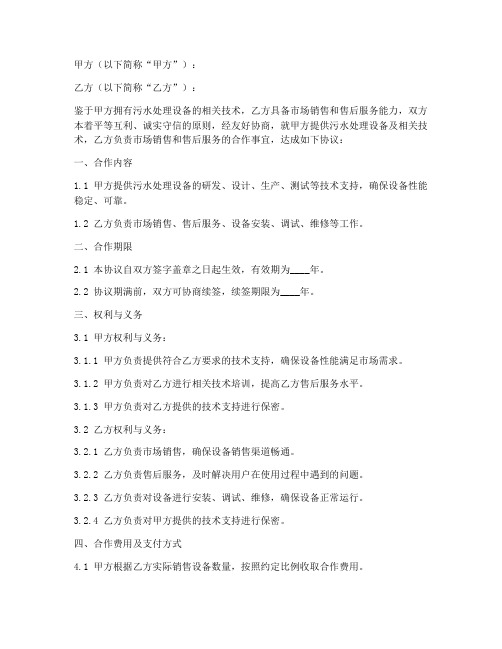 甲方（以下简称“甲方”）：

乙方（以下简称“乙方”）：

鉴于甲方拥有污水处理设备的相关技术，乙方具备市场销售和售后服务能力，双方本着平等互利、诚实守信的原则，经友好协商，就甲方提供污水处理设备及相关技术，乙方负责市场销售和售后服务的合作事宜，达成如下协议：

一、合作内容

1.1 甲方提供污水处理设备的研发、设计、生产、测试等技术支持，确保设备性能稳定、可靠。

1.2 乙方负责市场销售、售后服务、设备安装、调试、维修等工作。

二、合作期限

2.1 本协议自双方签字盖章之日起生效，有效期为____年。

2.2 协议期满前，双方可协商续签，续签期限为____年。

三、权利与义务

3.1 甲方权利与义务：

3.1.1 甲方负责提供符合乙方要求的技术支持，确保设备性能满足市场需求。

3.1.2 甲方负责对乙方进行相关技术培训，提高乙方售后服务水平。

3.1.3 甲方负责对乙方提供的技术支持进行保密。

3.2 乙方权利与义务：

3.2.1 乙方负责市场销售，确保设备销售渠道畅通。

3.2.2 乙方负责售后服务，及时解决用户在使用过程中遇到的问题。

3.2.3 乙方负责对设备进行安装、调试、维修，确保设备正常运行。

3.2.4 乙方负责对甲方提供的技术支持进行保密。

四、合作费用及支付方式

4.1 甲方根据乙方实际销售设备数量，按照约定比例收取合作费用。